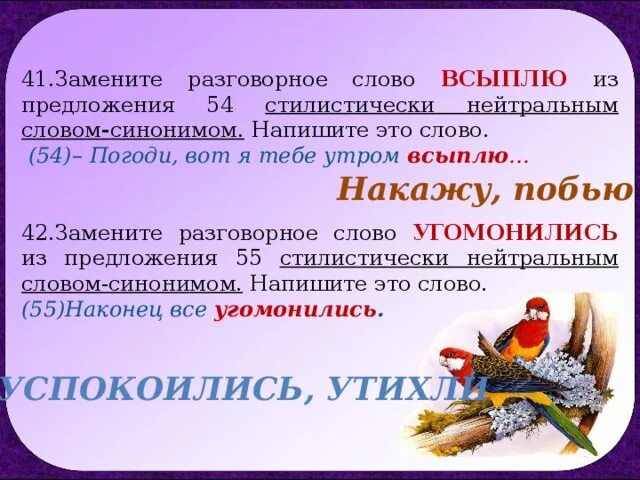 41.Замените разговорное слово ВСЫПЛЮ из предложения 54 стилистически нейтральным словом-синонимом. Напишите это слово.
(54)– Погоди, вот я тебе утром всыплю...

Накажу, побью

42.Замените разговорное слово УГОМОНИЛИСЬ из предложения 55 стилистически нейтральным словом-синонимом. Напишите это слово.
(55)Наконец все угомонились.

УСПОКОИЛИСЬ, УТИХЛИ